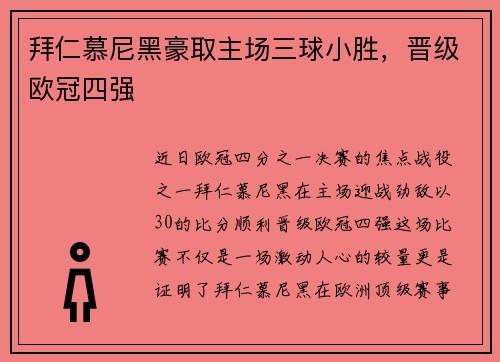 拜仁慕尼黑豪取主场三球小胜，晋级欧冠四强

近日欧冠四分之一决赛的焦点战役之一拜仁慕尼黑在主场迎战劲敌以30的比分顺利晋级欧冠四强这场比赛不仅是一场激动人心的较量更是证明了拜仁慕尼黑在欧洲顶级赛事